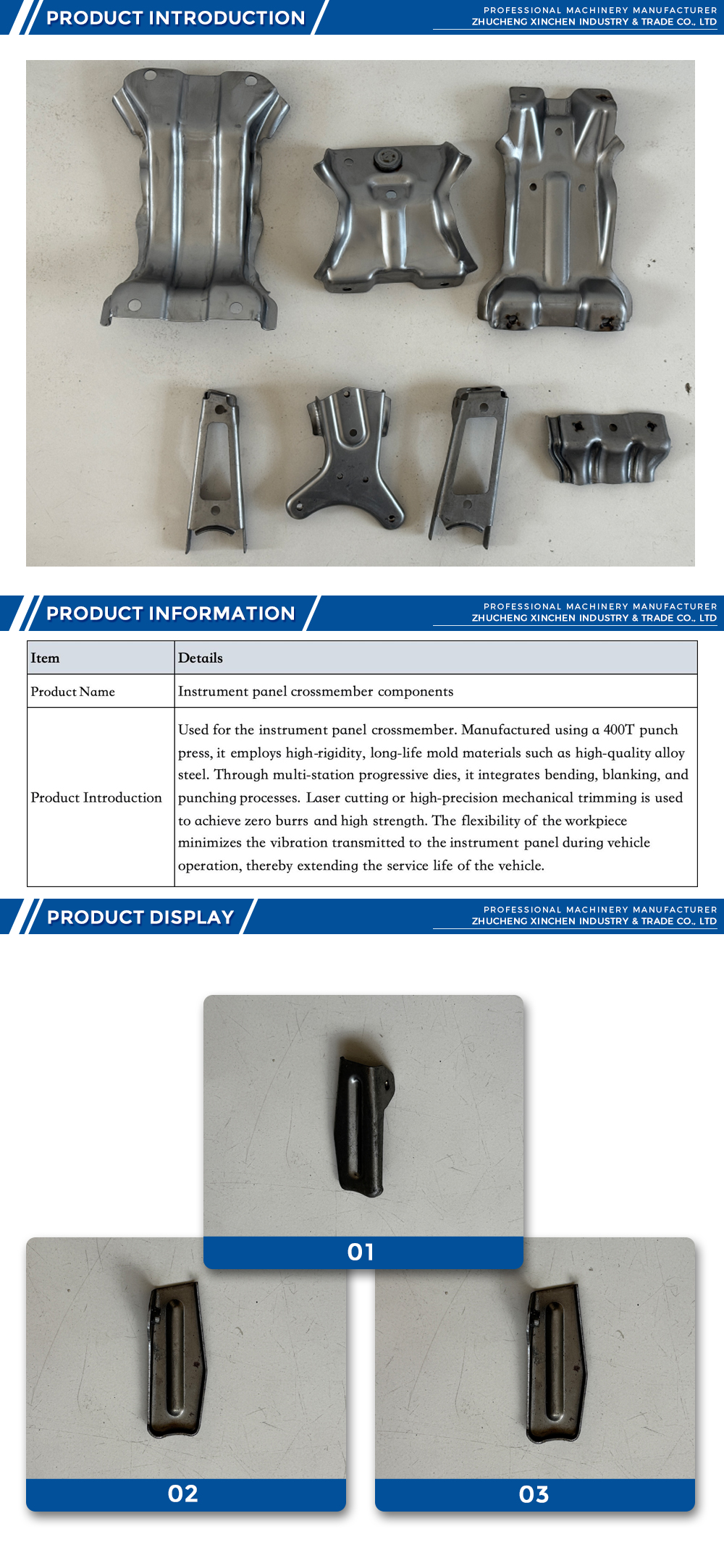 PRODUCT INTRODUCTION

PROFESSIONAL MACHINERY MANUFACTURER
ZHUCHENG XINCHEN INDUSTRY & TRADE CO., LTD

PRODUCT INFORMATION

PROFESSIONAL MACHINERY MANUFACTURER
ZHUCHENG XINCHEN INDUSTRY & TRADE CO., LTD

| Item | Details |
|---|---|
| Product Name | Instrument panel crossmember components |
| Product Introduction | Used for the instrument panel crossmember. Manufactured using a 400T punch press, it employs high-rigidity, long-life mold materials such as high-quality alloy steel. Through multi-station progressive dies, it integrates bending, blanking, and punching processes. Laser cutting or high-precision mechanical trimming is used to achieve zero burrs and high strength. The flexibility of the workpiece minimizes the vibration transmitted to the instrument panel during vehicle operation, thereby extending the service life of the vehicle. |

PRODUCT DISPLAY

PROFESSIONAL MACHINERY MANUFACTURER
ZHUCHENG XINCHEN INDUSTRY & TRADE CO., LTD

01

02

03